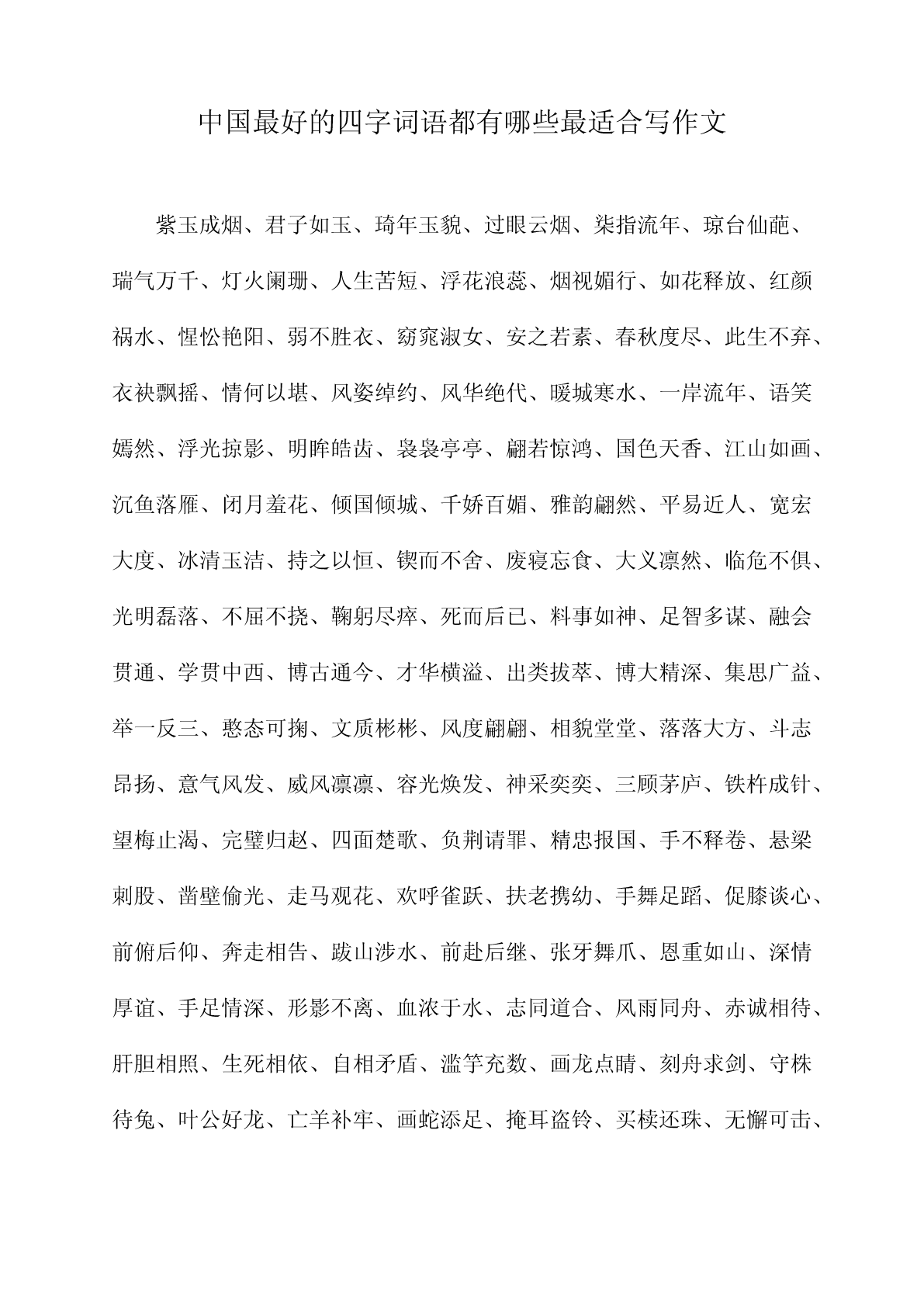 中国最好的四字词语都有哪些最适合写作文

紫玉成烟、君子如玉、琦年玉貌、过眼云烟、柒指流年、琼台仙葩、瑞气万千、灯火阑珊、人生苦短、浮花浪蕊、烟视媚行、如花释放、红颜祸水、惺忪艳阳、弱不胜衣、窈窕淑女、安之若素、春秋度尽、此生不弃、衣袂飘摇、情何以堪、风姿绰约、风华绝代、暖城寒水、一岸流年、语笑嫣然、浮光掠影、明眸皓齿、袅袅亭亭、翩若惊鸿、国色天香、江山如画、沉鱼落雁、闭月羞花、倾国倾城、千娇百媚、雅韵翩然、平易近人、宽宏大度、冰清玉洁、持之以恒、锲而不舍、废寝忘食、大义凛然、临危不俱、光明磊落、不屈不挠、鞠躬尽瘁、死而后已、料事如神、足智多谋、融会贯通、学贯中西、博古通今、才华横溢、出类拔萃、博大精深、集思广益、举一反三、憨态可掬、文质彬彬、风度翩翩、相貌堂堂、落落大方、斗志昂扬、意气风发、威风凛凛、容光焕发、神采奕奕、三顾茅庐、铁杵成针、望梅止渴、完璧归赵、四面楚歌、负荆请罪、精忠报国、手不释卷、悬梁刺股、凿壁偷光、走马观花、欢呼雀跃、扶老携幼、手舞足蹈、促膝谈心、前俯后仰、奔走相告、跋山涉水、前赴后继、张牙舞爪、恩重如山、深情厚谊、手足情深、形影不离、血浓于水、志同道合、风雨同舟、赤诚相待、肝胆相照、生死相依、自相矛盾、滥竽充数、画龙点睛、刻舟求剑、守株待兔、叶公好龙、亡羊补牢、画蛇添足、掩耳盗铃、买椟还珠、无懈可击、